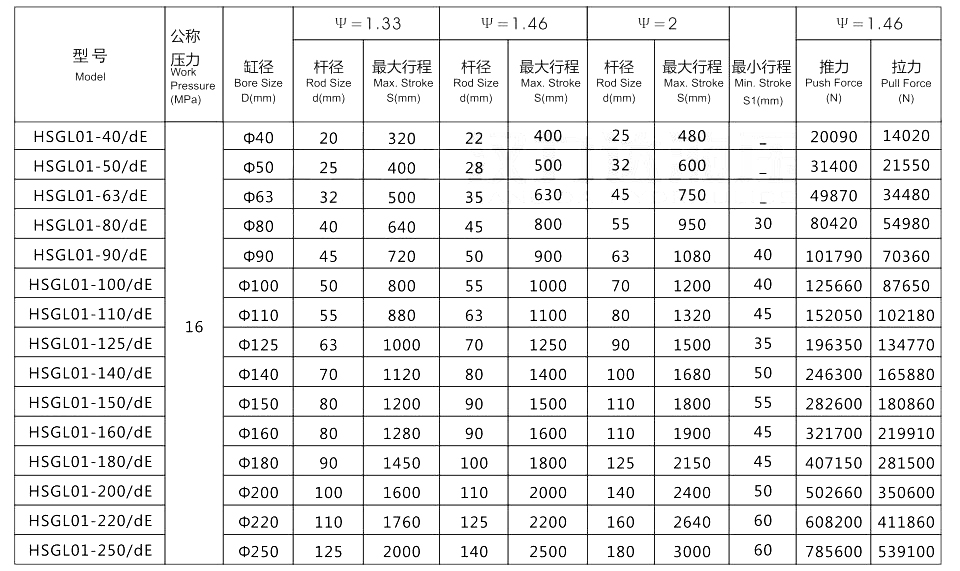 | 型号 Model | 公称压力 Work Pressure (MPa) | 缸径 Bore Size D(mm) | Ψ=1.33 杆径 Rod Size d(mm) | Ψ=1.33 最大行程 Max. Stroke S(mm) | Ψ=1.46 杆径 Rod Size d(mm) | Ψ=1.46 最大行程 Max. Stroke S(mm) | Ψ=2 杆径 Rod Size d(mm) | Ψ=2 最大行程 Max. Stroke S(mm) | 最小行程 Min. Stroke S1(mm) | Ψ=1.46 推力 Push Force (N) | Ψ=1.46 拉力 Pull Force (N) |
|---|---|---|---|---|---|---|---|---|---|---|---|
| HSGL01-40/dE | 16 | Φ40 | 20 | 320 | 22 | 400 | 25 | 480 | _ | 20090 | 14020 |
| HSGL01-50/dE | | Φ50 | 25 | 400 | 28 | 500 | 32 | 600 | _ | 31400 | 21550 |
| HSGL01-63/dE | | Φ63 | 32 | 500 | 35 | 630 | 45 | 750 | _ | 49870 | 34480 |
| HSGL01-80/dE | | Φ80 | 40 | 640 | 45 | 800 | 55 | 950 | 30 | 80420 | 54980 |
| HSGL01-90/dE | | Φ90 | 45 | 720 | 50 | 900 | 63 | 1080 | 40 | 101790 | 70360 |
| HSGL01-100/dE | | Φ100 | 50 | 800 | 55 | 1000 | 70 | 1200 | 40 | 125660 | 87650 |
| HSGL01-110/dE | | Φ110 | 55 | 880 | 63 | 1100 | 80 | 1320 | 45 | 152050 | 102180 |
| HSGL01-125/dE | | Φ125 | 63 | 1000 | 70 | 1250 | 90 | 1500 | 35 | 196350 | 134770 |
| HSGL01-140/dE | | Φ140 | 70 | 1120 | 80 | 1400 | 100 | 1680 | 50 | 246300 | 165880 |
| HSGL01-150/dE | | Φ150 | 80 | 1200 | 90 | 1500 | 110 | 1800 | 55 | 282600 | 180860 |
| HSGL01-160/dE | | Φ160 | 80 | 1280 | 90 | 1600 | 110 | 1900 | 45 | 321700 | 219910 |
| HSGL01-180/dE | | Φ180 | 90 | 1450 | 100 | 1800 | 125 | 2150 | 45 | 407150 | 281500 |
| HSGL01-200/dE | | Φ200 | 100 | 1600 | 110 | 2000 | 140 | 2400 | 50 | 502660 | 350600 |
| HSGL01-220/dE | | Φ220 | 110 | 1760 | 125 | 2200 | 160 | 2640 | 60 | 608200 | 411860 |
| HSGL01-250/dE | | Φ250 | 125 | 2000 | 140 | 2500 | 180 | 3000 | 60 | 785600 | 539100 |